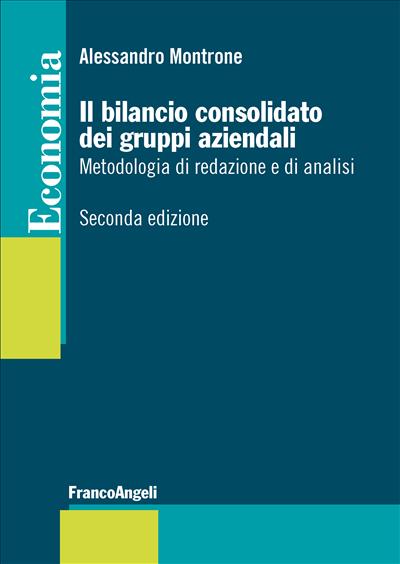 Economia

Alessandro Montrone

Il bilancio consolidato dei gruppi aziendali

Metodologia di redazione e di analisi

Seconda edizione

FrancoAngeli